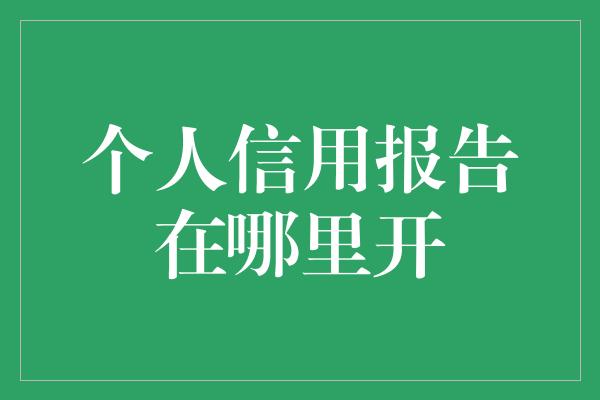 个人信用报告
在哪里开